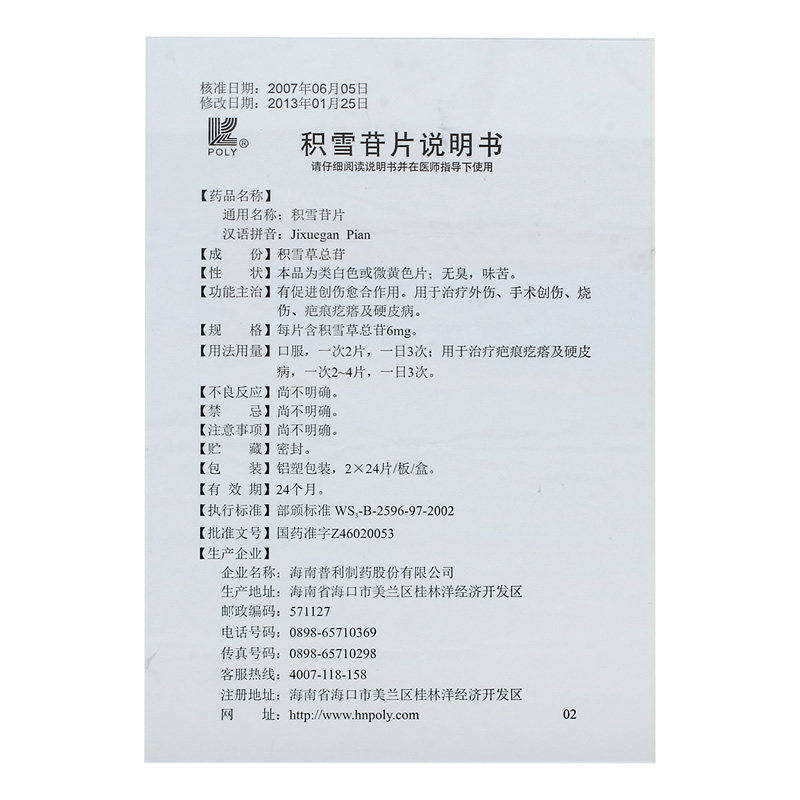 核准日期：2007年06月05日
修改日期：2013年01月25日

POLY®

积雪苷片说明书

请仔细阅读说明书并在医师指导下使用

【药品名称】
通用名称：积雪苷片
汉语拼音：Jixuegan Pian
【成　份】积雪草总苷
【性　状】本品为类白色或微黄色片；无臭，味苦。
【功能主治】有促进创伤愈合作用。用于治疗外伤、手术创伤、烧伤、疤痕疙瘩及硬皮病。
【规　格】每片含积雪草总苷6mg。
【用法用量】口服，一次2片，一日3次；用于治疗疤痕疙瘩及硬皮病，一次2~4片，一日3次。
【不良反应】尚不明确。
【禁　忌】尚不明确。
【注意事项】尚不明确。
【贮　藏】密封。
【包　装】铝塑包装，2×24片/板/盒。
【有 效 期】24个月。
【执行标准】部颁标准 $WS_3$-B-2596-97-2002
【批准文号】国药准字Z46020053
【生产企业】
企业名称：海南普利制药股份有限公司
生产地址：海南省海口市美兰区桂林洋经济开发区
邮政编码：571127
电话号码：0898-65710369
传真号码：0898-65710298
客服热线：4007-118-158
注册地址：海南省海口市美兰区桂林洋经济开发区
网　址：http://www.hnpoly.com

02